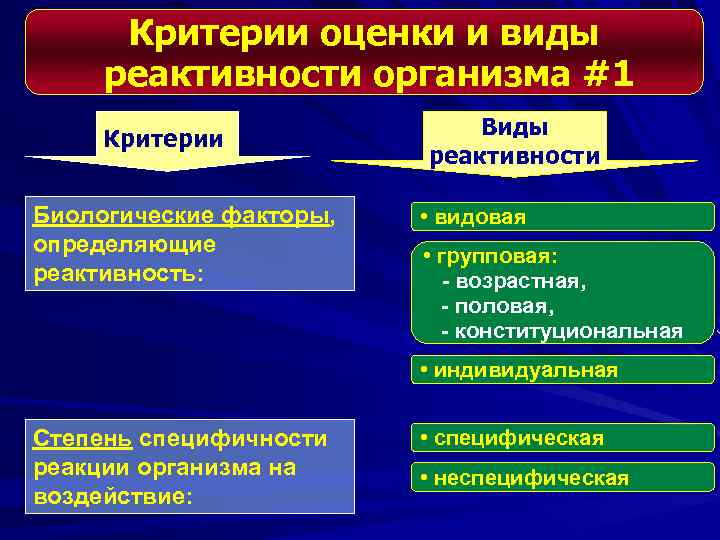 Критерии оценки и виды реактивности организма #1

Критерии

Виды реактивности

Биологические факторы, определяющие реактивность:

• видовая

• групповая:
- возрастная,
- половая,
- конституциональная

• индивидуальная

Степень специфичности реакции организма на воздействие:

• специфическая

• неспецифическая